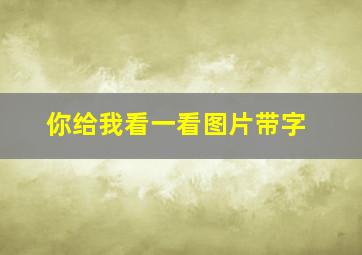 你给我看一看图片带字